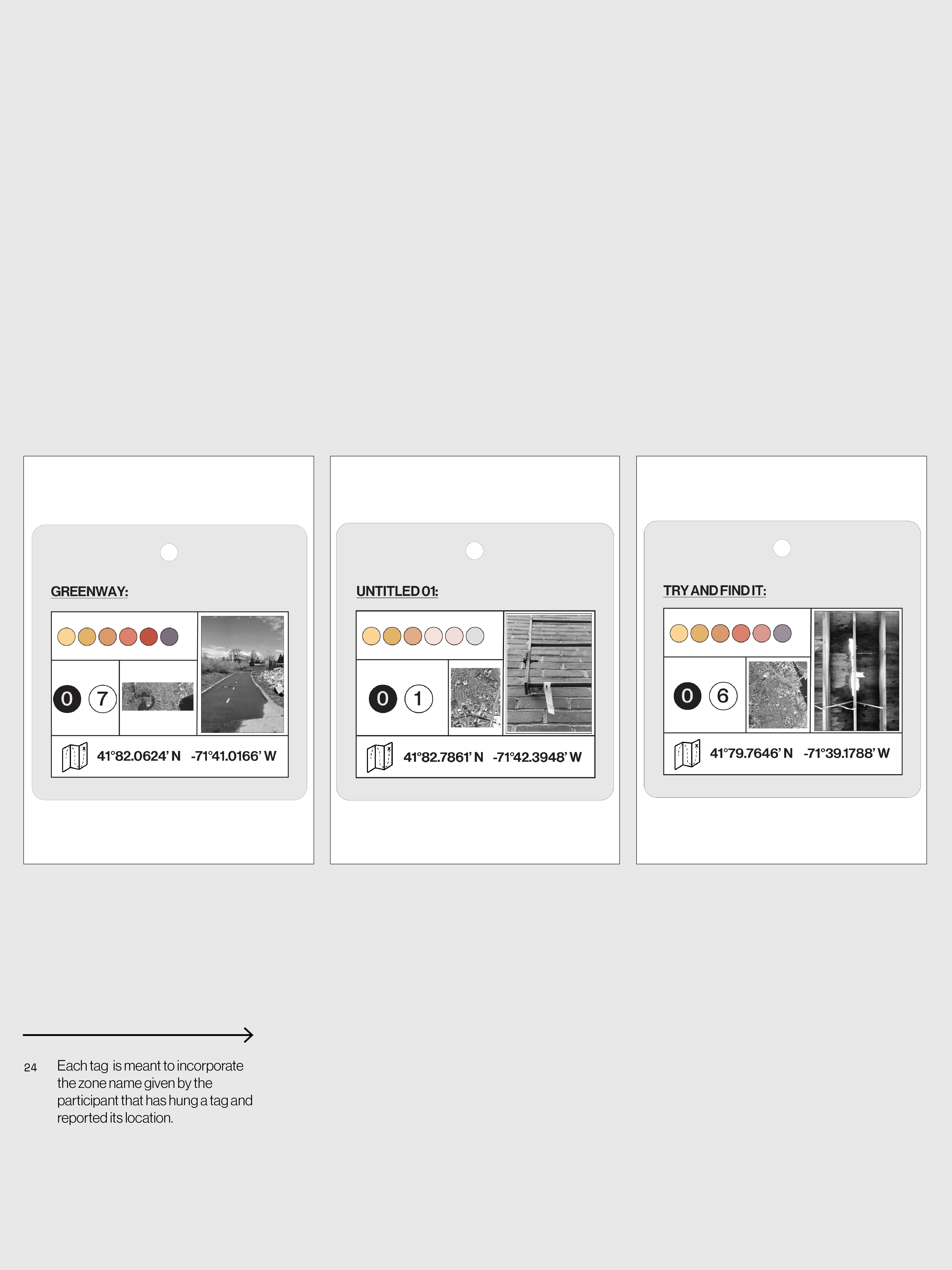 GREENWAY:

0 7

41°82.0624' N -71°41.0166' W

UNTITLED 01:

0 1

41°82.7861' N -71°42.3948' W

TRY AND FIND IT:

0 6

41°79.7646' N -71°39.1788' W

24

Each tag is meant to incorporate the zone name given by the participant that has hung a tag and reported its location.